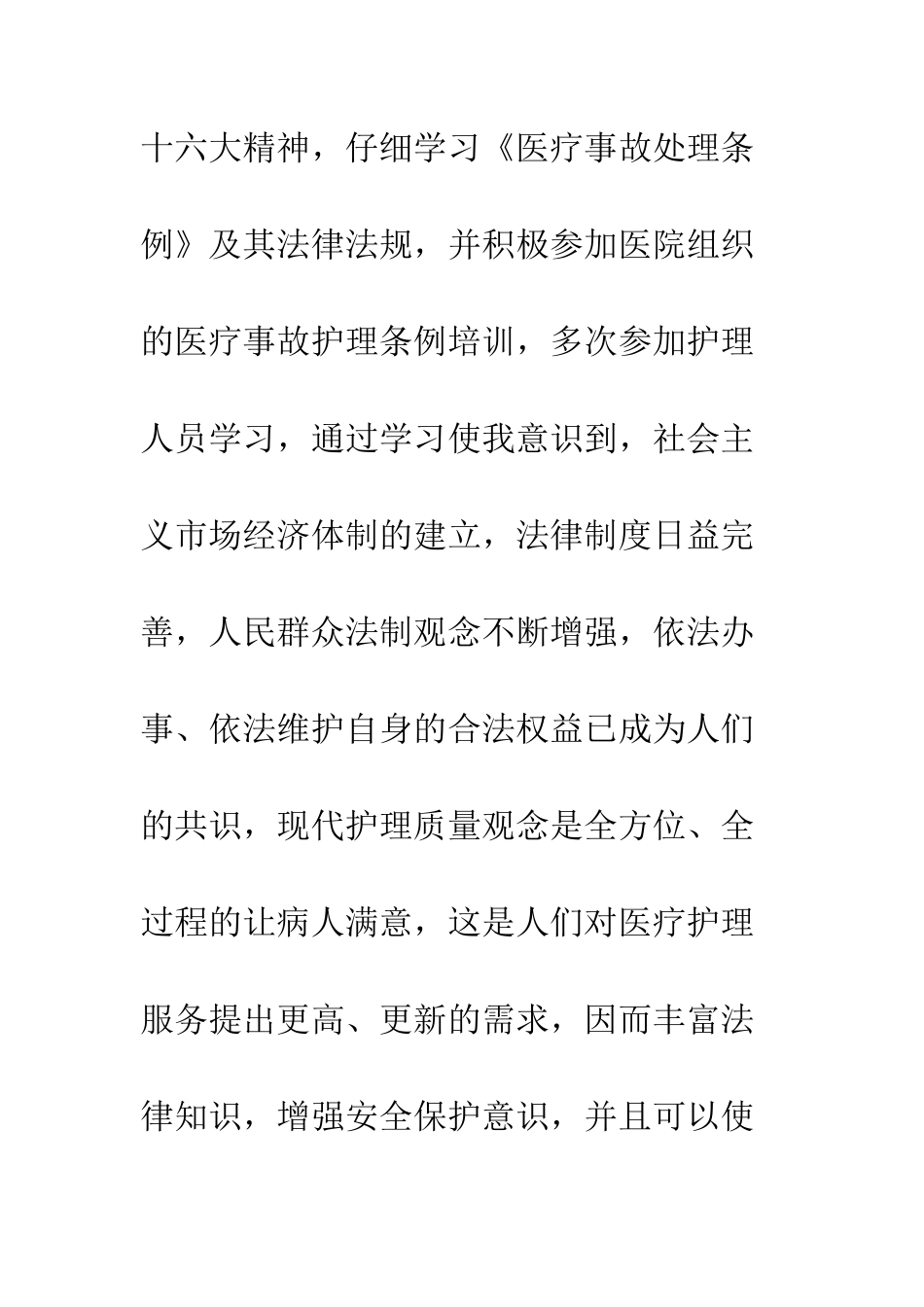 十六大精神，仔细学习《医疗事故处理条例》及其法律法规，并积极参加医院组织的医疗事故护理条例培训，多次参加护理人员学习，通过学习使我意识到，社会主义市场经济体制的建立，法律制度日益完善，人民群众法制观念不断增强，依法办事、依法维护自身的合法权益已成为人们的共识，现代护理质量观念是全方位、全过程的让病人满意，这是人们对医疗护理服务提出更高、更新的需求，因而丰富法律知识，增强安全保护意识，并且可以使